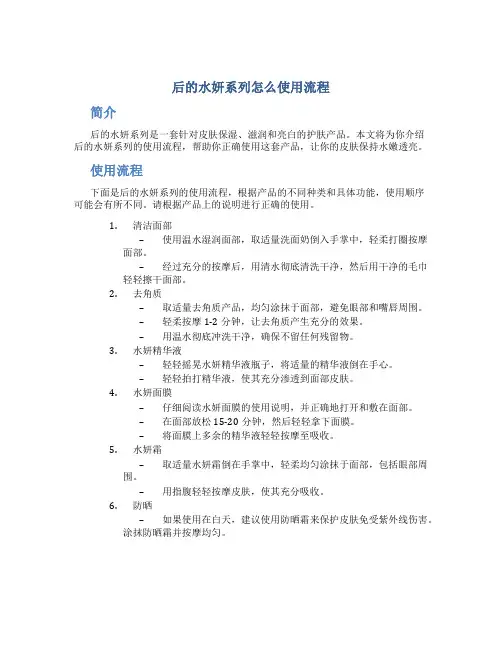 后的水妍系列怎么使用流程

简介

后的水妍系列是一套针对皮肤保湿、滋润和亮白的护肤产品。本文将为你介绍后的水妍系列的使用流程，帮助你正确使用这套产品，让你的皮肤保持水嫩透亮。

使用流程

下面是后的水妍系列的使用流程，根据产品的不同种类和具体功能，使用顺序可能会有所不同。请根据产品上的说明进行正确的使用。

1. 清洁面部
– 使用温水湿润面部，取适量洗面奶倒入手掌中，轻柔打圈按摩面部。
– 经过充分的按摩后，用清水彻底清洗干净，然后用干净的毛巾轻轻擦干面部。

2. 去角质
– 取适量去角质产品，均匀涂抹于面部，避免眼部和嘴唇周围。
– 轻柔按摩 1-2 分钟，让去角质产生充分的效果。
– 用温水彻底冲洗干净，确保不留任何残留物。

3. 水妍精华液
– 轻轻摇晃水妍精华液瓶子，将适量的精华液倒在手心。
– 轻轻拍打精华液，使其充分渗透到面部皮肤。

4. 水妍面膜
– 仔细阅读水妍面膜的使用说明，并正确地打开和敷在面部。
– 在面部放松 15-20 分钟，然后轻轻拿下面膜。
– 将面膜上多余的精华液轻轻按摩至吸收。

5. 水妍霜
– 取适量水妍霜倒在手掌中，轻柔均匀涂抹于面部，包括眼部周围。
– 用指腹轻轻按摩皮肤，使其充分吸收。

6. 防晒
– 如果使用在白天，建议使用防晒霜来保护皮肤免受紫外线伤害。涂抹防晒霜并按摩均匀。